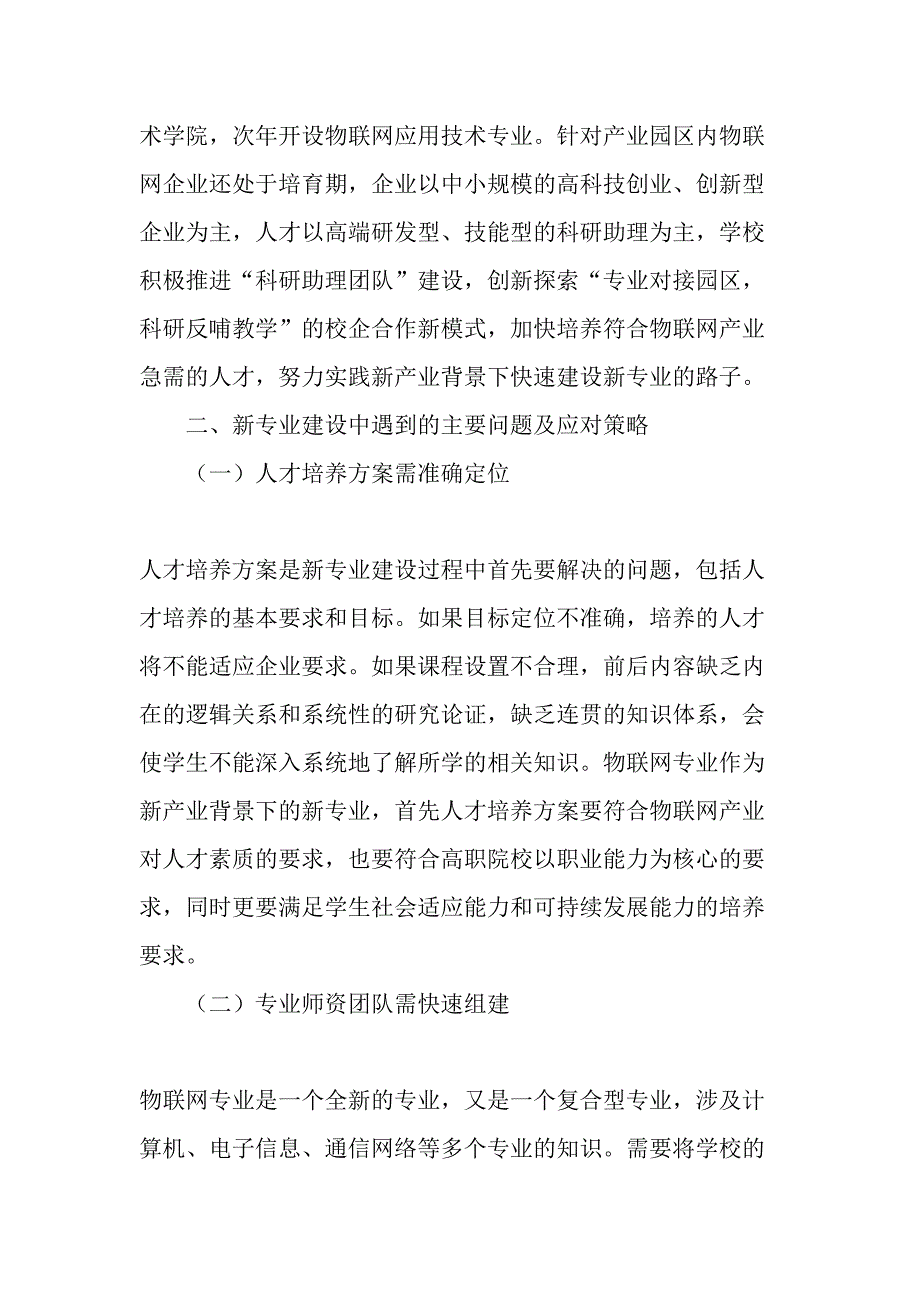 术学院，次年开设物联网应用技术专业。针对产业园区内物联网企业还处于培育期，企业以中小规模的高科技创业、创新型企业为主，人才以高端研发型、技能型的科研助理为主，学校积极推进“科研助理团队”建设，创新探索“专业对接园区，科研反哺教学”的校企合作新模式，加快培养符合物联网产业急需的人才，努力实践新产业背景下快速建设新专业的路子。

二、新专业建设中遇到的主要问题及应对策略

（一）人才培养方案需准确定位

人才培养方案是新专业建设过程中首先要解决的问题，包括人才培养的基本要求和目标。如果目标定位不准确，培养的人才将不能适应企业要求。如果课程设置不合理，前后内容缺乏内在的逻辑关系和系统性的研究论证，缺乏连贯的知识体系，会使学生不能深入系统地了解所学的相关知识。物联网专业作为新产业背景下的新专业，首先人才培养方案要符合物联网产业对人才素质的要求，也要符合高职院校以职业能力为核心的要求，同时更要满足学生社会适应能力和可持续发展能力的培养要求。

（二）专业师资团队需快速组建

物联网专业是一个全新的专业，又是一个复合型专业，涉及计算机、电子信息、通信网络等多个专业的知识。需要将学校的